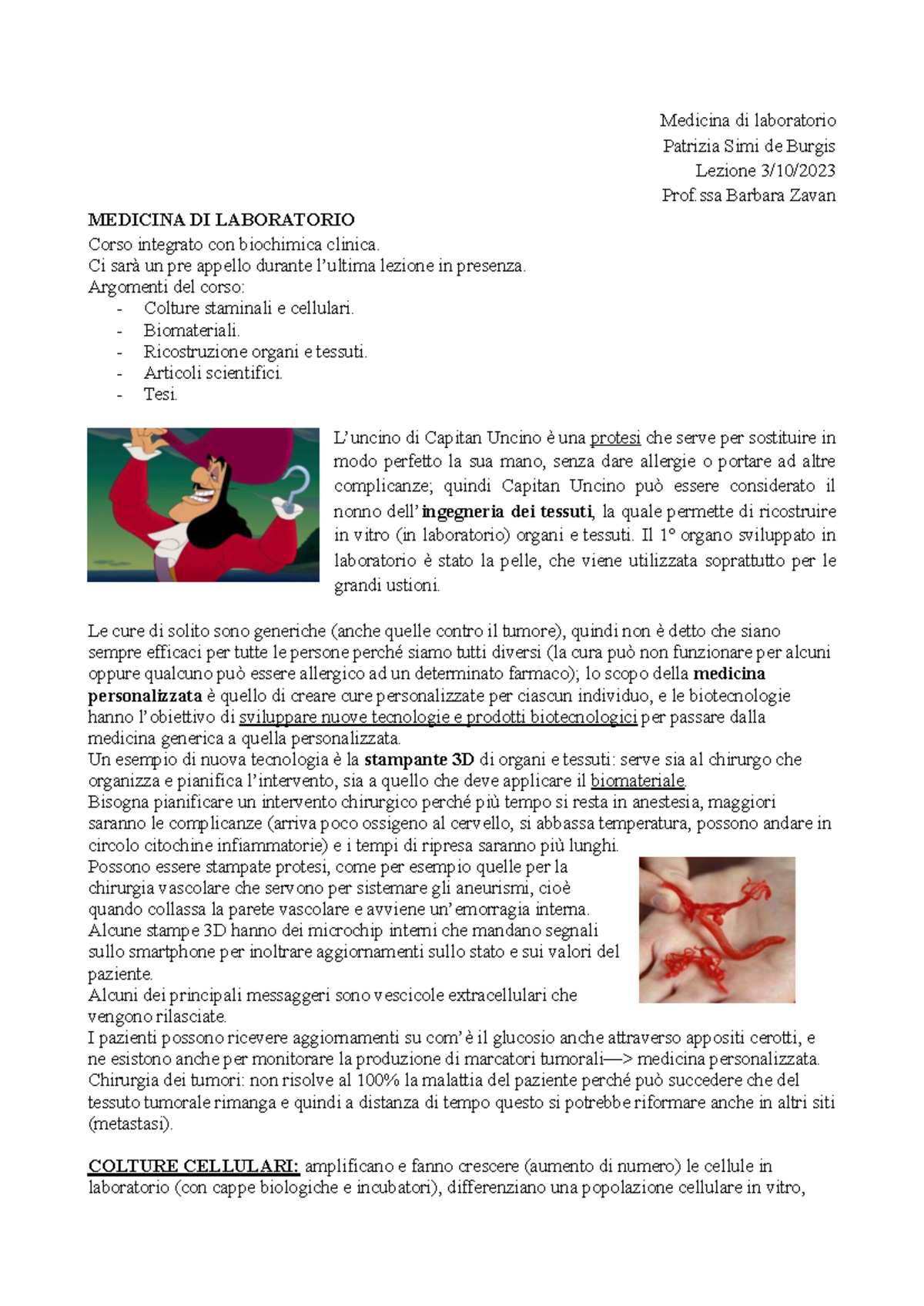 Medicina di laboratorio
Patrizia Simi de Burgis
Lezione 3/10/2023
Prof.ssa Barbara Zavan

MEDICINA DI LABORATORIO
Corso integrato con biochimica clinica.
Ci sarà un pre appello durante l'ultima lezione in presenza.
Argomenti del corso:
- Colture staminali e cellulari.
- Biomateriali.
- Ricostruzione organi e tessuti.
- Articoli scientifici.
- Tesi.

L'uncino di Capitan Uncino è una protesi che serve per sostituire in modo perfetto la sua mano, senza dare allergie o portare ad altre complicanze; quindi Capitan Uncino può essere considerato il nonno dell'ingegneria dei tessuti, la quale permette di ricostruire in vitro (in laboratorio) organi e tessuti. Il 1° organo sviluppato in laboratorio è stato la pelle, che viene utilizzata soprattutto per le grandi ustioni.

Le cure di solito sono generiche (anche quelle contro il tumore), quindi non è detto che siano sempre efficaci per tutte le persone perché siamo tutti diversi (la cura può non funzionare per alcuni oppure qualcuno può essere allergico ad un determinato farmaco); lo scopo della medicina personalizzata è quello di creare cure personalizzate per ciascun individuo, e le biotecnologie hanno l'obiettivo di sviluppare nuove tecnologie e prodotti biotecnologici per passare dalla medicina generica a quella personalizzata.
Un esempio di nuova tecnologia è la stampante 3D di organi e tessuti: serve sia al chirurgo che organizza e pianifica l'intervento, sia a quello che deve applicare il biomateriale.
Bisogna pianificare un intervento chirurgico perché più tempo si resta in anestesia, maggiori saranno le complicanze (arriva poco ossigeno al cervello, si abbassa temperatura, possono andare in circolo citochine infiammatorie) e i tempi di ripresa saranno più lunghi.
Possono essere stampate protesi, come per esempio quelle per la chirurgia vascolare che servono per sistemare gli aneurismi, cioè quando collassa la parete vascolare e avviene un'emorragia interna.
Alcune stampe 3D hanno dei microchip interni che mandano segnali sullo smartphone per inoltrare aggiornamenti sullo stato e sui valori del paziente.
Alcuni dei principali messaggeri sono vescicole extracellulari che vengono rilasciate.
I pazienti possono ricevere aggiornamenti su com'è il glucosio anche attraverso appositi cerotti, e ne esistono anche per monitorare la produzione di marcatori tumorali—> medicina personalizzata.
Chirurgia dei tumori: non risolve al 100% la malattia del paziente perché può succedere che del tessuto tumorale rimanga e quindi a distanza di tempo questo si potrebbe riformare anche in altri siti (metastasi).

COLTURE CELLULARI: amplificano e fanno crescere (aumento di numero) le cellule in laboratorio (con cappe biologiche e incubatori), differenziano una popolazione cellulare in vitro,